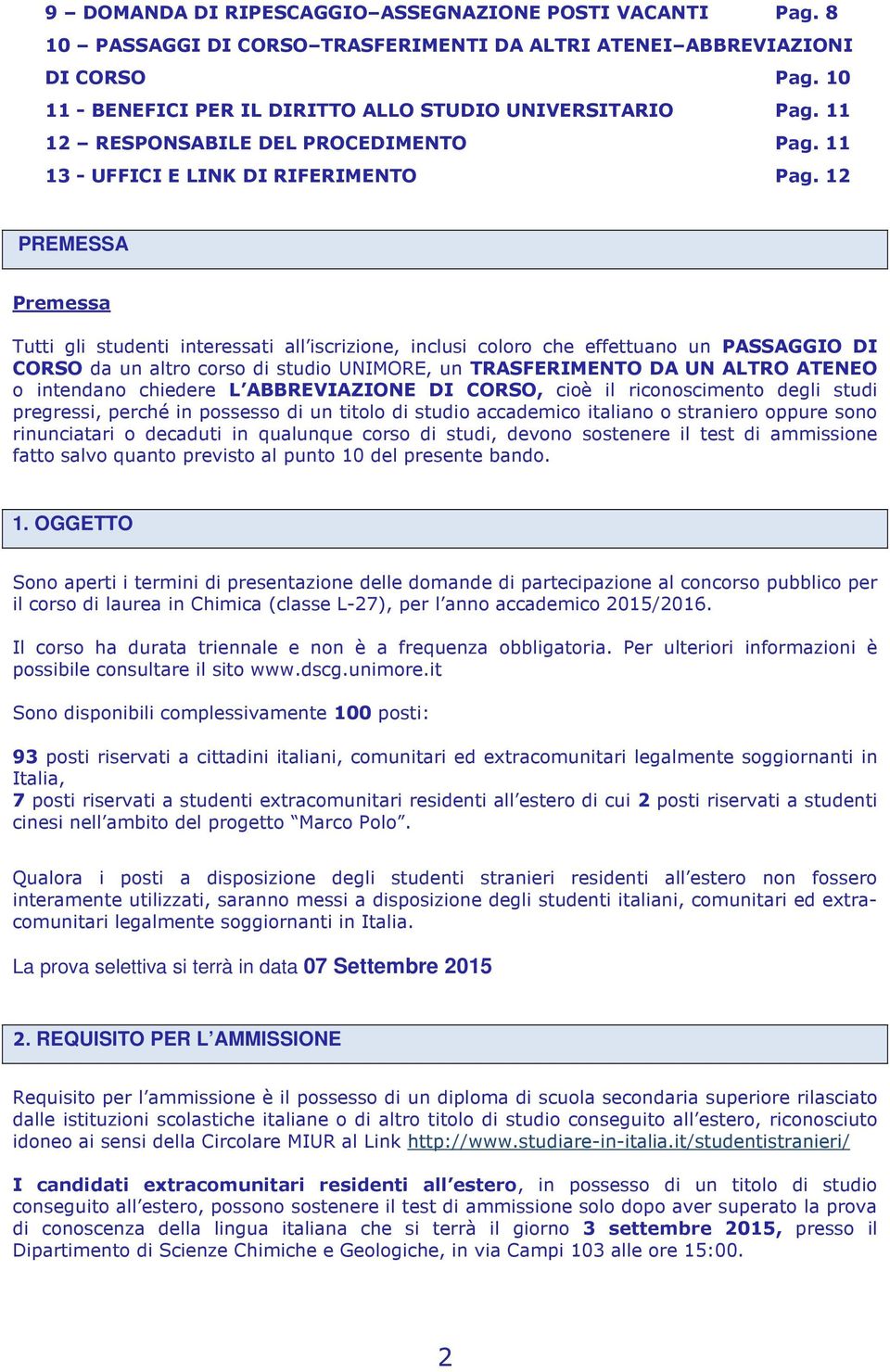 9 – DOMANDA DI RIPESCAGGIO–ASSEGNAZIONE POSTI VACANTI Pag. 8
10 – PASSAGGI DI CORSO–TRASFERIMENTI DA ALTRI ATENEI–ABBREVIAZIONI DI CORSO Pag. 10
11 - BENEFICI PER IL DIRITTO ALLO STUDIO UNIVERSITARIO Pag. 11
12 – RESPONSABILE DEL PROCEDIMENTO Pag. 11
13 - UFFICI E LINK DI RIFERIMENTO Pag. 12

PREMESSA

Premessa

Tutti gli studenti interessati all'iscrizione, inclusi coloro che effettuano un PASSAGGIO DI CORSO da un altro corso di studio UNIMORE, un TRASFERIMENTO DA UN ALTRO ATENEO o intendano chiedere L'ABBREVIAZIONE DI CORSO, cioè il riconoscimento degli studi pregressi, perché in possesso di un titolo di studio accademico italiano o straniero oppure sono rinunciatari o decaduti in qualunque corso di studi, devono sostenere il test di ammissione fatto salvo quanto previsto al punto 10 del presente bando.

1. OGGETTO

Sono aperti i termini di presentazione delle domande di partecipazione al concorso pubblico per il corso di laurea in Chimica (classe L-27), per l'anno accademico 2015/2016.

Il corso ha durata triennale e non è a frequenza obbligatoria. Per ulteriori informazioni è possibile consultare il sito www.dscg.unimore.it

Sono disponibili complessivamente 100 posti:

93 posti riservati a cittadini italiani, comunitari ed extracomunitari legalmente soggiornanti in Italia,
7 posti riservati a studenti extracomunitari residenti all'estero di cui 2 posti riservati a studenti cinesi nell'ambito del progetto "Marco Polo".

Qualora i posti a disposizione degli studenti stranieri residenti all'estero non fossero interamente utilizzati, saranno messi a disposizione degli studenti italiani, comunitari ed extracomunitari legalmente soggiornanti in Italia.

La prova selettiva si terrà in data 07 Settembre 2015

2. REQUISITO PER L'AMMISSIONE

Requisito per l'ammissione è il possesso di un diploma di scuola secondaria superiore rilasciato dalle istituzioni scolastiche italiane o di altro titolo di studio conseguito all'estero, riconosciuto idoneo ai sensi della Circolare MIUR al Link http://www.studiare-in-italia.it/studentistranieri/

I candidati extracomunitari residenti all'estero, in possesso di un titolo di studio conseguito all'estero, possono sostenere il test di ammissione solo dopo aver superato la prova di conoscenza della lingua italiana che si terrà il giorno 3 settembre 2015, presso il Dipartimento di Scienze Chimiche e Geologiche, in via Campi 103 alle ore 15:00.

2